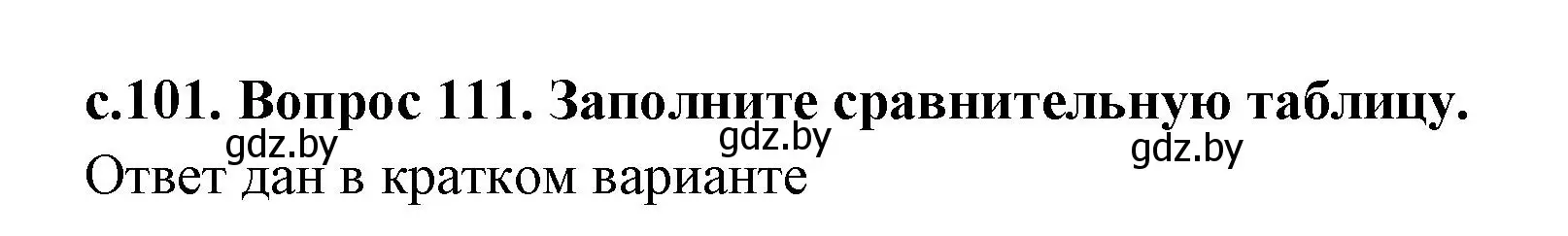 с.101. Вопрос 111. Заполните сравнительную таблицу.

gdz.by gdz.by gdz.by

Ответ дан в кратком варианте